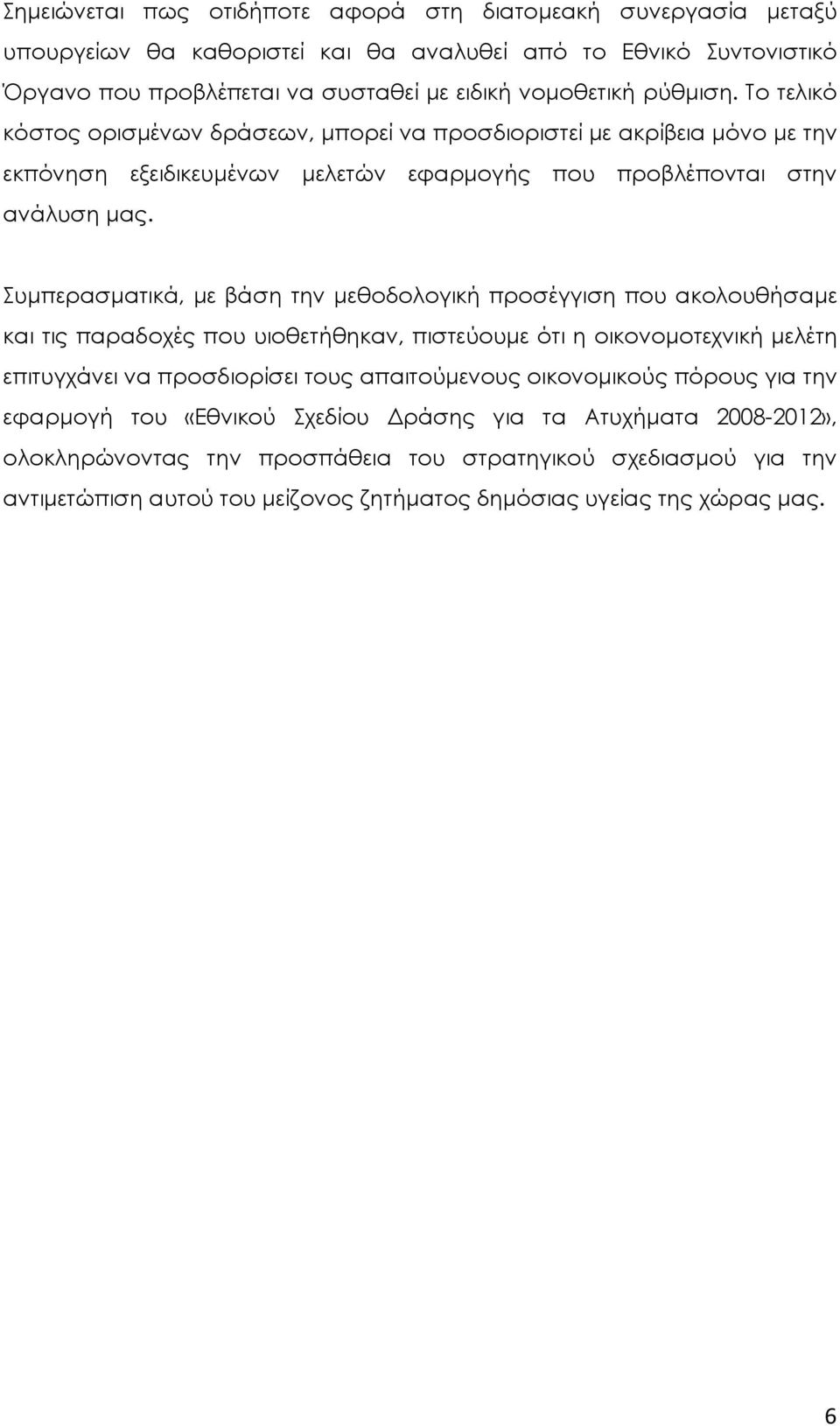 Σημειώνεται πως οτιδήποτε αφορά στη διατομεακή συνεργασία μεταξύ υπουργείων θα καθοριστεί και θα αναλυθεί από το Εθνικό Συντονιστικό Όργανο που προβλέπεται να συσταθεί με ειδική νομοθετική ρύθμιση. Το τελικό κόστος ορισμένων δράσεων, μπορεί να προσδιοριστεί με ακρίβεια μόνο με την εκπόνηση εξειδικευμένων μελετών εφαρμογής που προβλέπονται στην ανάλυση μας.

Συμπερασματικά, με βάση την μεθοδολογική προσέγγιση που ακολουθήσαμε και τις παραδοχές που υιοθετήθηκαν, πιστεύουμε ότι η οικονομοτεχνική μελέτη επιτυγχάνει να προσδιορίσει τους απαιτούμενους οικονομικούς πόρους για την εφαρμογή του «Εθνικού Σχεδίου Δράσης για τα Ατυχήματα 2008-2012», ολοκληρώνοντας την προσπάθεια του στρατηγικού σχεδιασμού για την αντιμετώπιση αυτού του μείζονος ζητήματος δημόσιας υγείας της χώρας μας.

6